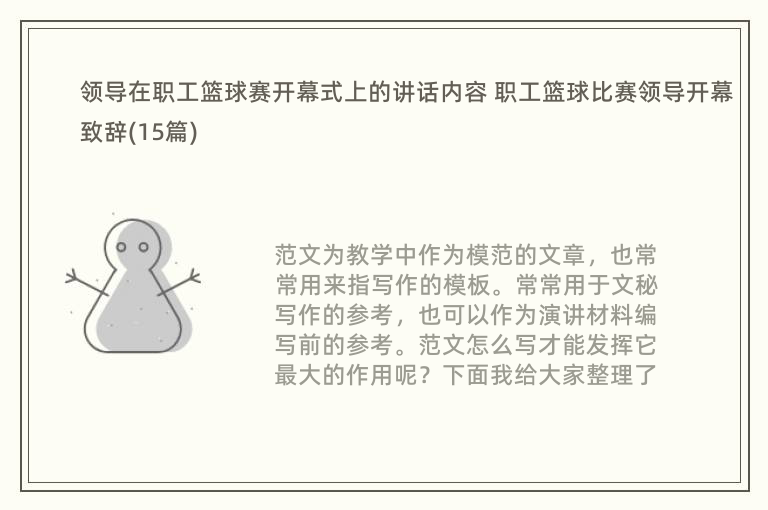 领导在职工篮球赛开幕式上的讲话内容 职工篮球比赛领导开幕致辞(15篇)

范文为教学中作为模范的文章，也常常用来指写作的模板。常常用于文秘写作的参考，也可以作为演讲材料编写前的参考。范文怎么写才能发挥它最大的作用呢？下面我给大家整理了